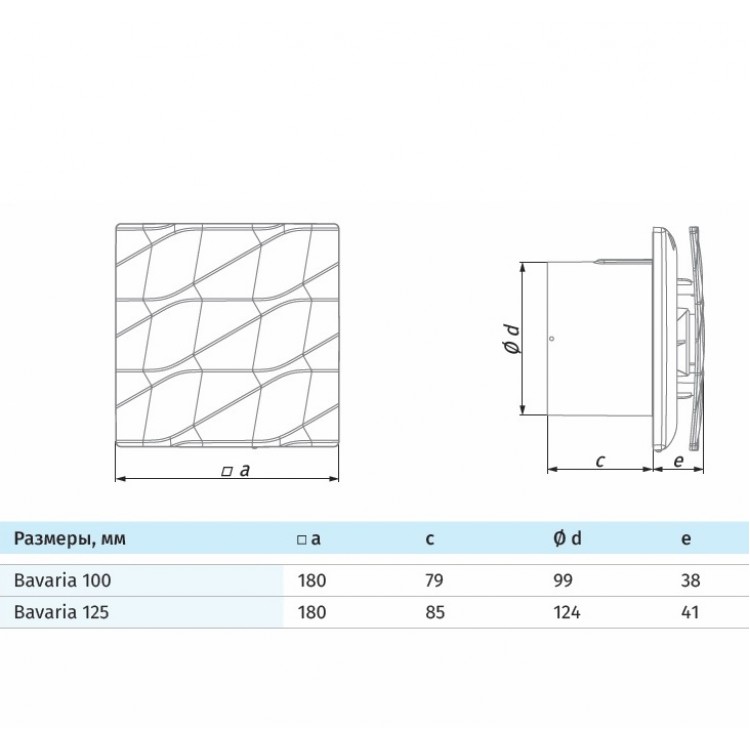 □ a

Ø d

c

e

| Размеры, мм | □ a | c | Ø d | e |
|---|---|---|---|---|
| Bavaria 100 | 180 | 79 | 99 | 38 |
| Bavaria 125 | 180 | 85 | 124 | 41 |